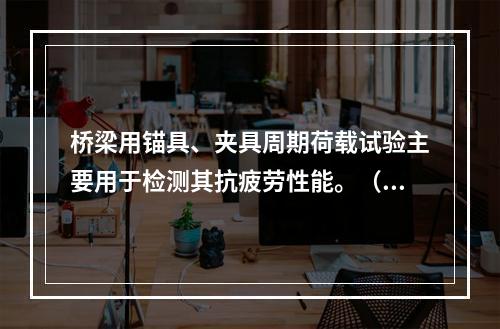 桥梁用锚具、夹具周期荷载试验主要用于检测其抗疲劳性能。（...